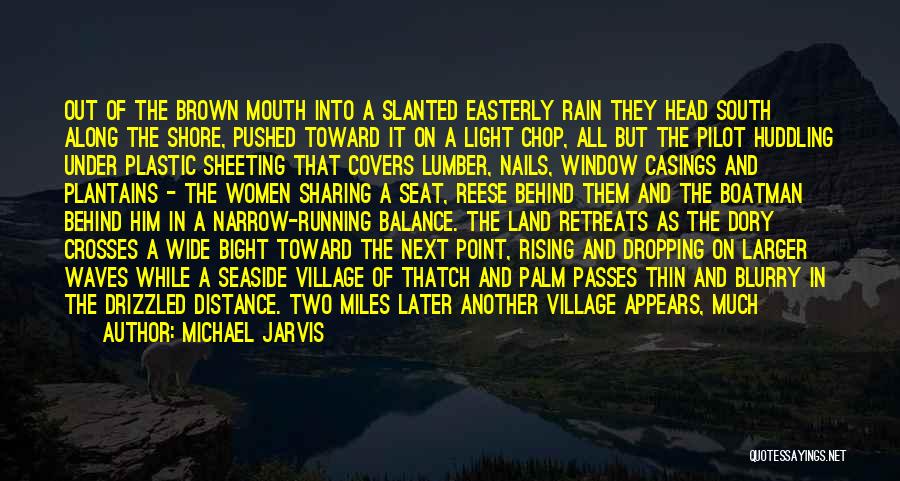 OUT OF THE BROWN MOUTH INTO A SLANTED EASTERLY RAIN THEY HEAD SOUTH ALONG THE SHORE, PUSHED TOWARD IT ON A LIGHT CHOP, ALL BUT THE PILOT HUDDLING UNDER PLASTIC SHEETING THAT COVERS LUMBER, NAILS, WINDOW CASINGS AND PLANTAINS - THE WOMEN SHARING A SEAT, REESE BEHIND THEM AND THE BOATMAN BEHIND HIM IN A NARROW-RUNNING BALANCE. THE LAND RETREATS AS THE DORY CROSSES A WIDE BIGHT TOWARD THE NEXT POINT, RISING AND DROPPING ON LARGER WAVES WHILE A SEASIDE VILLAGE OF THATCH AND PALM PASSES THIN AND BLURRY IN THE DRIZZLED DISTANCE. TWO MILES LATER ANOTHER VILLAGE APPEARS, MUCH

AUTHOR: MICHAEL JARVIS

QUOTESSAYINGS.NET